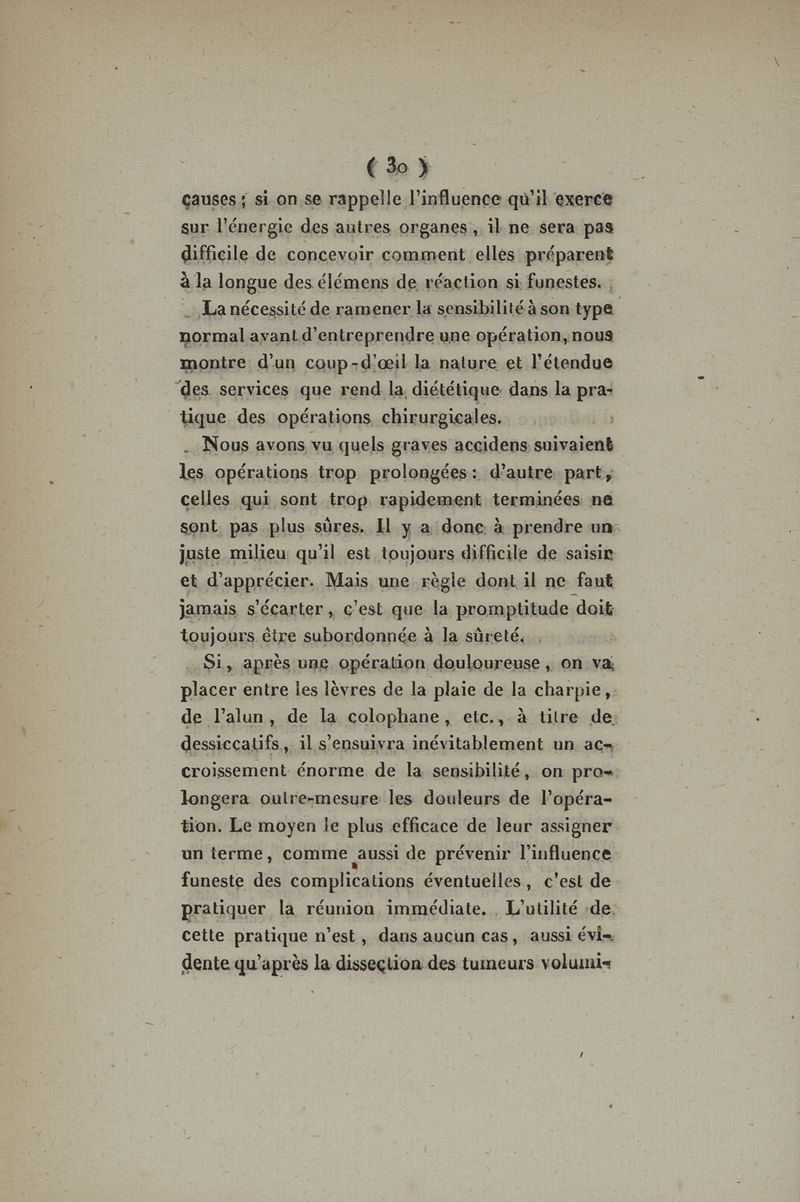 ( 30 )

causes ; si on se rappelle l'influence qu'il exerce sur l'énergie des autres organes, il ne sera pas difficile de concevoir comment elles préparent à la longue des élémens de réaction si funestes.

La nécessité de ramener la sensibilité à son type normal avant d'entreprendre une opération, nous montre d'un coup-d'œil la nature et l'étendue des services que rend la diététique dans la pratique des opérations chirurgicales.

Nous avons vu quels graves accidens suivaient les opérations trop prolongées : d'autre part, celles qui sont trop rapidement terminées ne sont pas plus sûres. Il y a donc à prendre un juste milieu qu'il est toujours difficile de saisir et d'apprécier. Mais une règle dont il ne faut jamais s'écarter, c'est que la promptitude doit toujours être subordonnée à la sûreté.

Si, après une opération douloureuse, on va placer entre les lèvres de la plaie de la charpie, de l'alun, de la colophane, etc., à titre de dessiccatifs, il s'ensuivra inévitablement un accroissement énorme de la sensibilité, on prolongera outre-mesure les douleurs de l'opération. Le moyen le plus efficace de leur assigner un terme, comme aussi de prévenir l'influence funeste des complications éventuelles, c'est de pratiquer la réunion immédiate. L'utilité de cette pratique n'est, dans aucun cas, aussi évidente qu'après la dissection des tumeurs volumi-